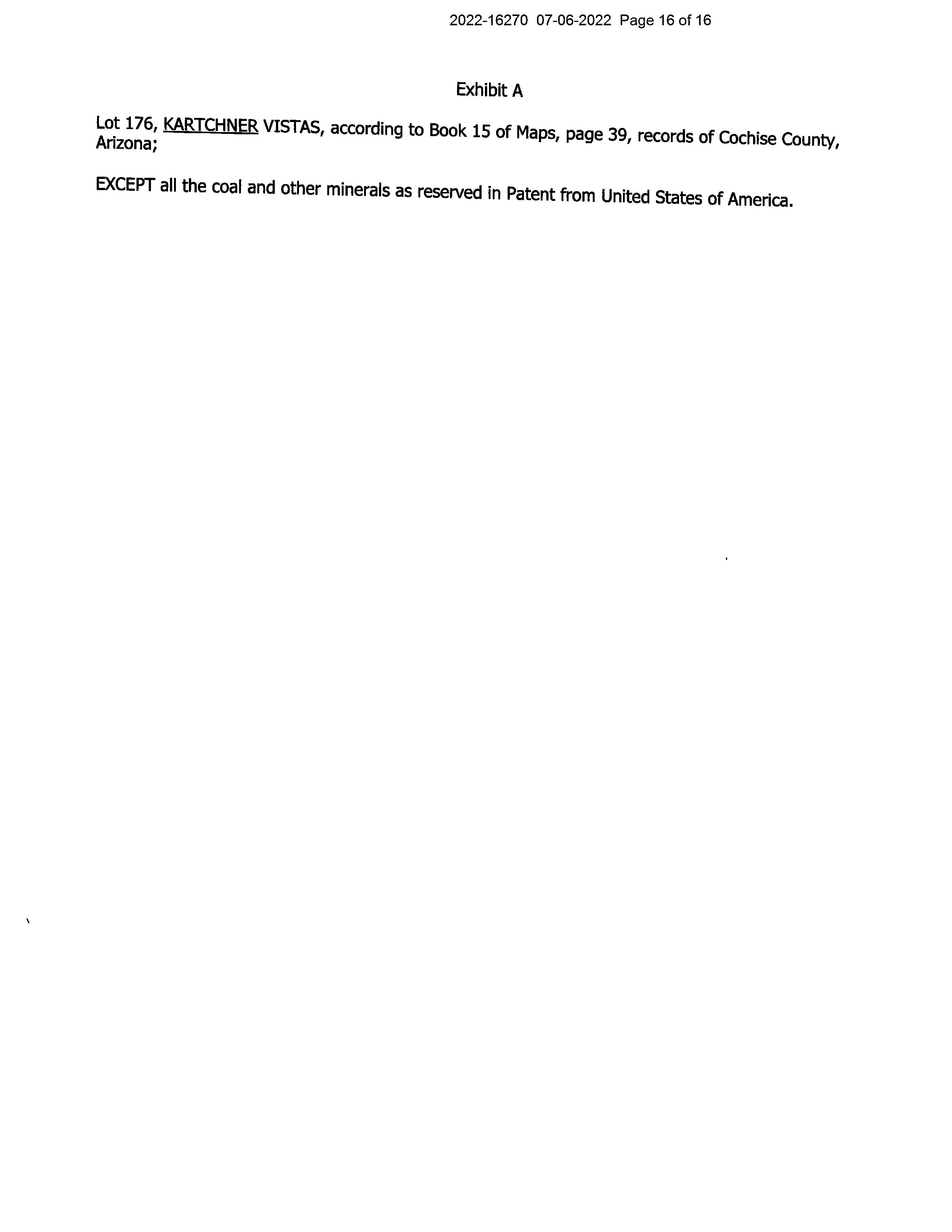 2022-16270 07-06-2022 Page 16 of 16

Exhibit A

Lot 176, KARTCHNER VISTAS, according to Book 15 of Maps, page 39, records of Cochise County, Arizona;

EXCEPT all the coal and other minerals as reserved in Patent from United States of America.